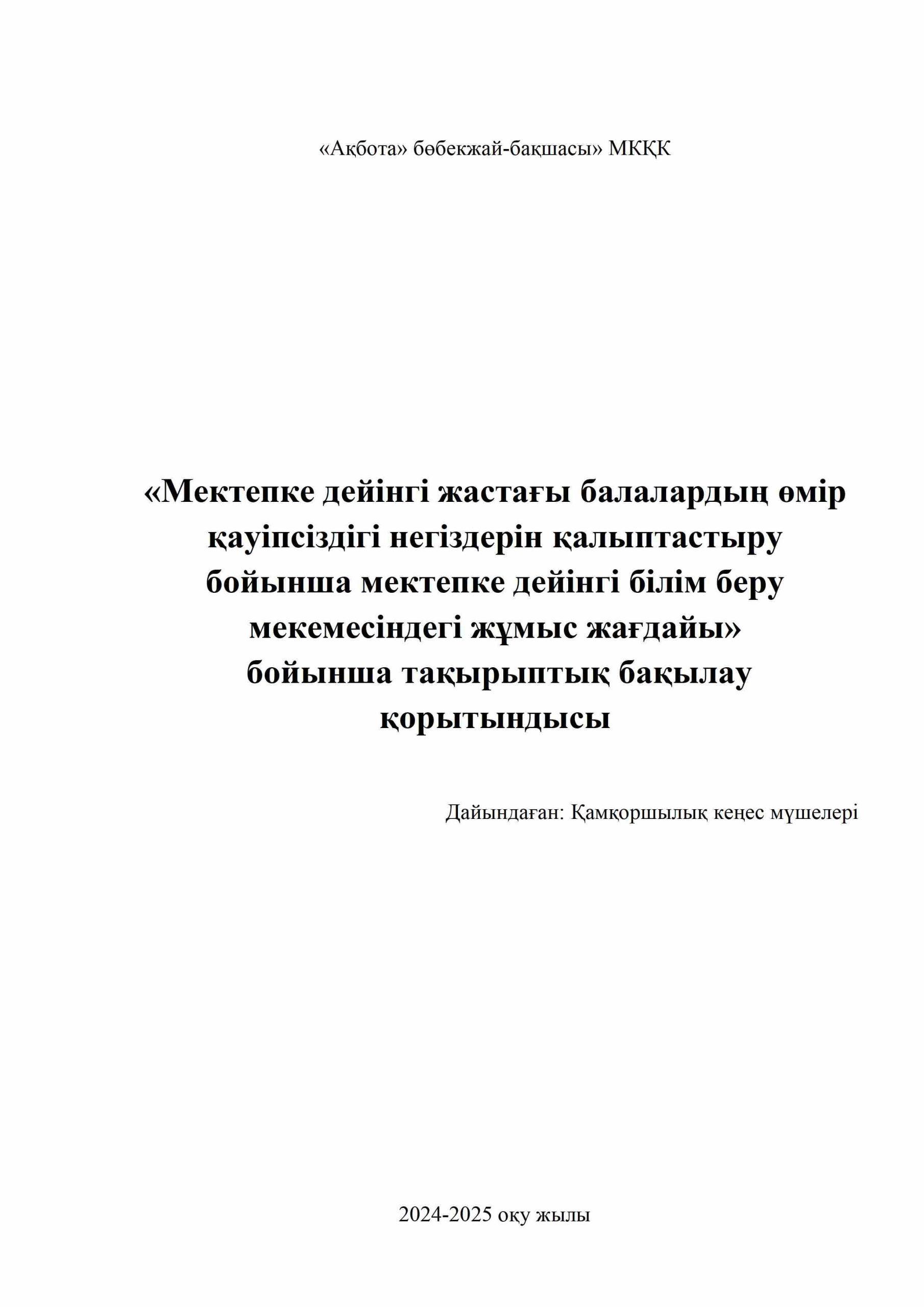 «Ақбота» бөбекжай-бақшасы» МКҚК

«Мектепке дейінгі жастағы балалардың өмір қауіпсіздігі негіздерін қалыптастыру бойынша мектепке дейінгі білім беру мекемесіндегі жұмыс жағдайы» бойынша тақырыптық бақылау қорытындысы

Дайындаған: Қамқоршылық кеңес мүшелері

2024-2025 оқу жылы